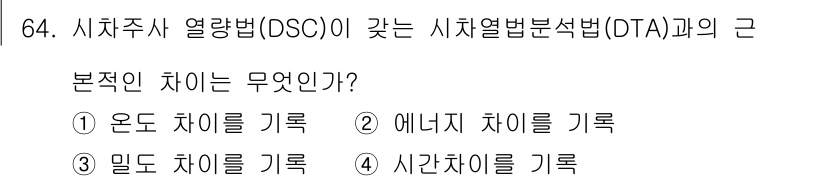 64. 시차주사 열량법(DSC)이 갖는 시차열법분석법(DTA)과의 근본적인 차이는 무엇인가?

① 온도 차이를 기록 ② 에너지 차이를 기록

③ 밀도 차이를 기록 ④ 시간차이를 기록